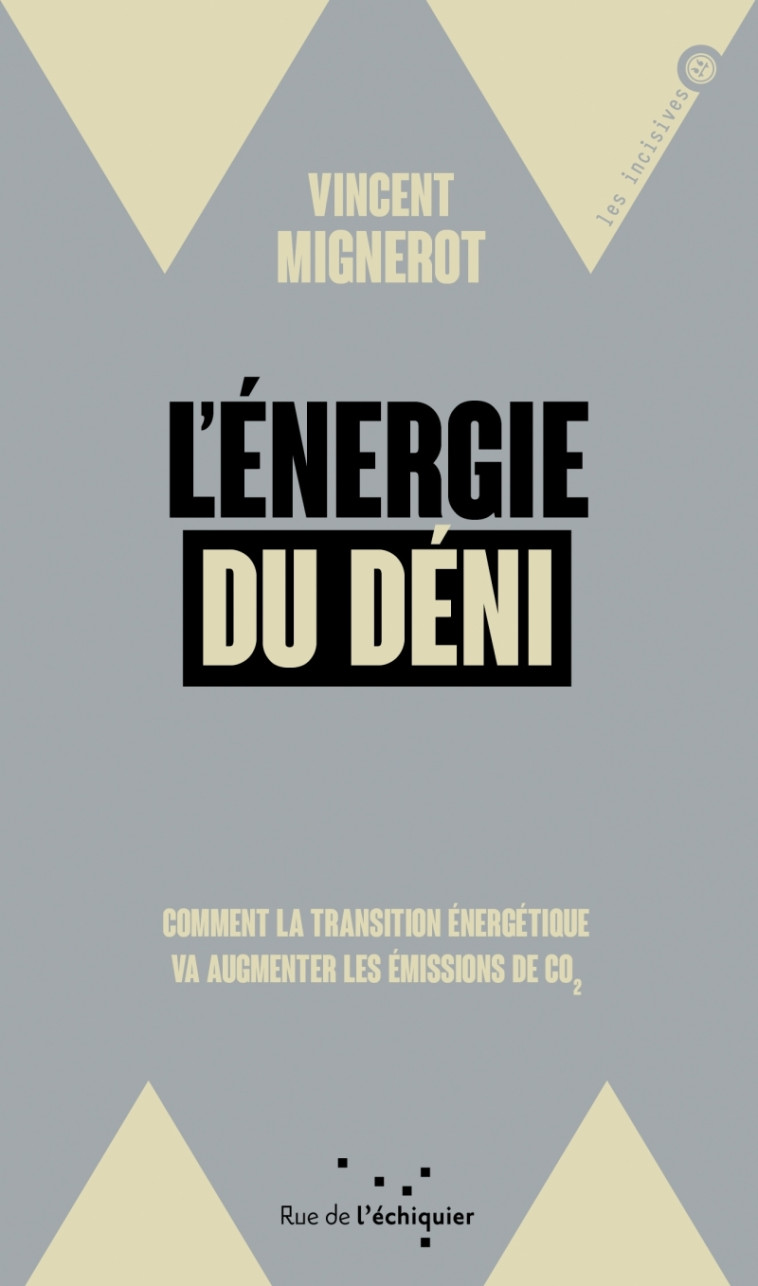 les incisives

VINCENT MIGNEROT

L'ÉNERGIE DU DÉNI

COMMENT LA TRANSITION ÉNERGÉTIQUE VA AUGMENTER LES ÉMISSIONS DE $CO_2$

Rue de l'échiquier